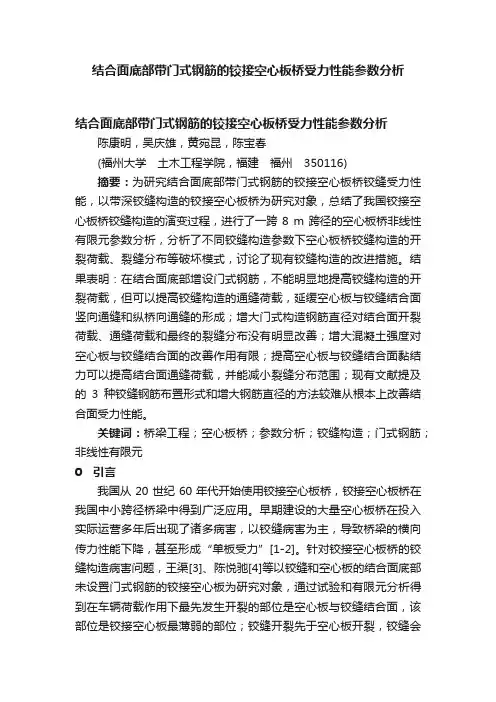 结合面底部带门式钢筋的铰接空心板桥受力性能参数分析

结合面底部带门式钢筋的铰接空心板桥受力性能参数分析

陈康明，吴庆雄，黄宛昆，陈宝春

(福州大学　土木工程学院，福建　福州　350116)

摘要：为研究结合面底部带门式钢筋的铰接空心板桥铰缝受力性能，以带深铰缝构造的铰接空心板桥为研究对象，总结了我国铰接空心板桥铰缝构造的演变过程，进行了一跨 8 m 跨径的空心板桥非线性有限元参数分析，分析了不同铰缝构造参数下空心板桥铰缝构造的开裂荷载、裂缝分布等破坏模式，讨论了现有铰缝构造的改进措施。结果表明：在结合面底部增设门式钢筋，不能明显地提高铰缝构造的开裂荷载，但可以提高铰缝构造的通缝荷载，延缓空心板与铰缝结合面竖向通缝和纵桥向通缝的形成；增大门式构造钢筋直径对结合面开裂荷载、通缝荷载和最终的裂缝分布没有明显改善；增大混凝土强度对空心板与铰缝结合面的改善作用有限；提高空心板与铰缝结合面黏结力可以提高结合面通缝荷载，并能减小裂缝分布范围；现有文献提及的 3 种铰缝钢筋布置形式和增大钢筋直径的方法较难从根本上改善结合面受力性能。

关键词：桥梁工程；空心板桥；参数分析；铰缝构造；门式钢筋；非线性有限元

0　引言

我国从 20 世纪 60 年代开始使用铰接空心板桥，铰接空心板桥在我国中小跨径桥梁中得到广泛应用。早期建设的大量空心板桥在投入实际运营多年后出现了诸多病害，以铰缝病害为主，导致桥梁的横向传力性能下降，甚至形成“单板受力”[1-2]。针对铰接空心板桥的铰缝构造病害问题，王渠[3]、陈悦驰[4]等以铰缝和空心板的结合面底部未设置门式钢筋的铰接空心板为研究对象，通过试验和有限元分析得到在车辆荷载作用下最先发生开裂的部位是空心板与铰缝结合面，该部位是铰接空心板最薄弱的部位；铰缝开裂先于空心板开裂，铰缝会